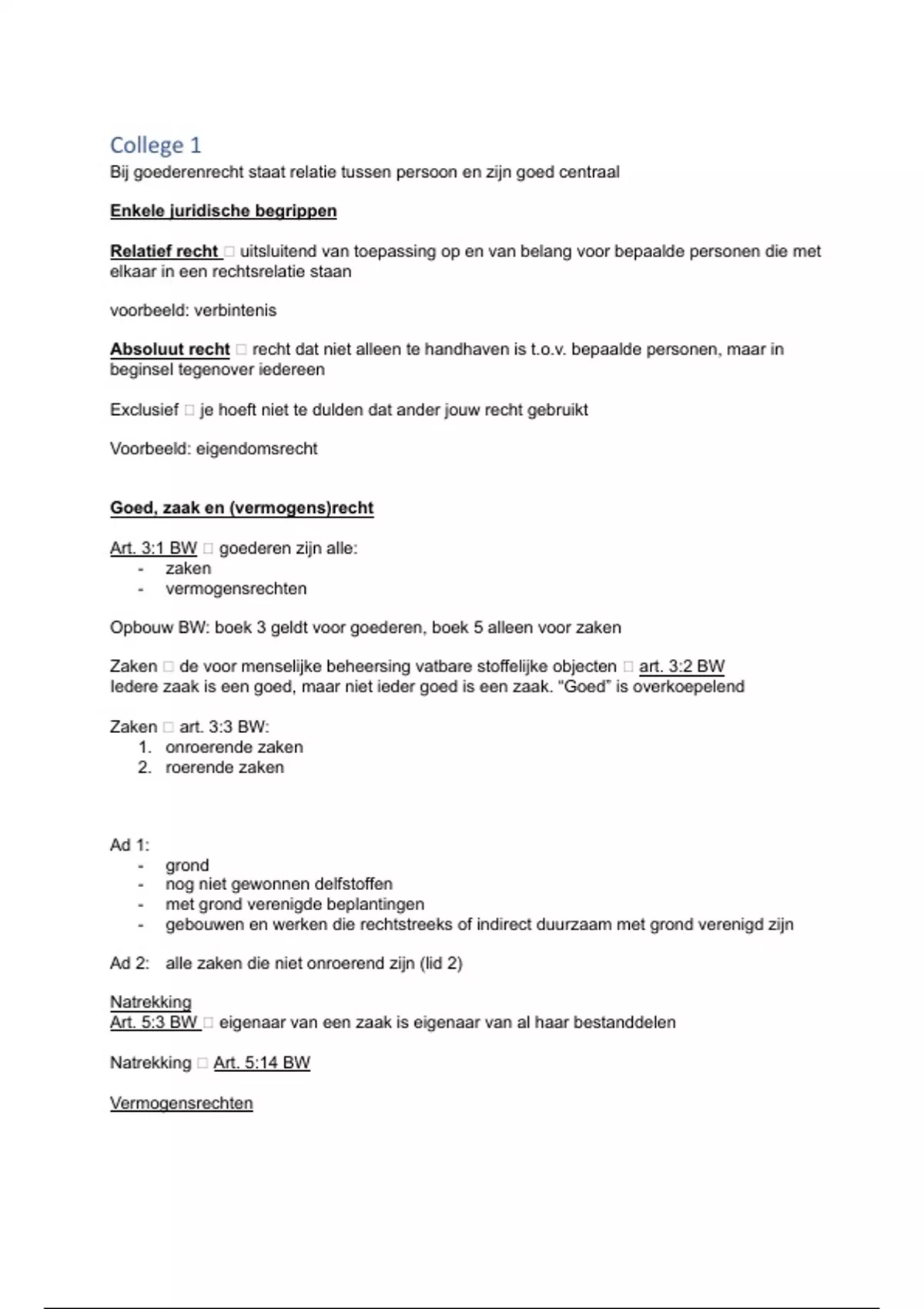 College 1
Bij goederenrecht staat relatie tussen persoon en zijn goed centraal

Enkele juridische begrippen

Relatief recht □ uitsluitend van toepassing op en van belang voor bepaalde personen die met elkaar in een rechtsrelatie staan

voorbeeld: verbintenis

Absoluut recht □ recht dat niet alleen te handhaven is t.o.v. bepaalde personen, maar in beginsel tegenover iedereen

Exclusief □ je hoeft niet te dulden dat ander jouw recht gebruikt

Voorbeeld: eigendomsrecht

Goed, zaak en (vermogens)recht

Art. 3:1 BW □ goederen zijn alle:
- zaken
- vermogensrechten

Opbouw BW: boek 3 geldt voor goederen, boek 5 alleen voor zaken

Zaken □ de voor menselijke beheersing vatbare stoffelijke objecten □ art. 3:2 BW
Iedere zaak is een goed, maar niet ieder goed is een zaak. "Goed" is overkoepelend

Zaken □ art. 3:3 BW:
1. onroerende zaken
2. roerende zaken

Ad 1:
- grond
- nog niet gewonnen delfstoffen
- met grond verenigde beplantingen
- gebouwen en werken die rechtstreeks of indirect duurzaam met grond verenigd zijn

Ad 2: alle zaken die niet onroerend zijn (lid 2)

Natrekking
Art. 5:3 BW □ eigenaar van een zaak is eigenaar van al haar bestanddelen

Natrekking □ Art. 5:14 BW

Vermogensrechten